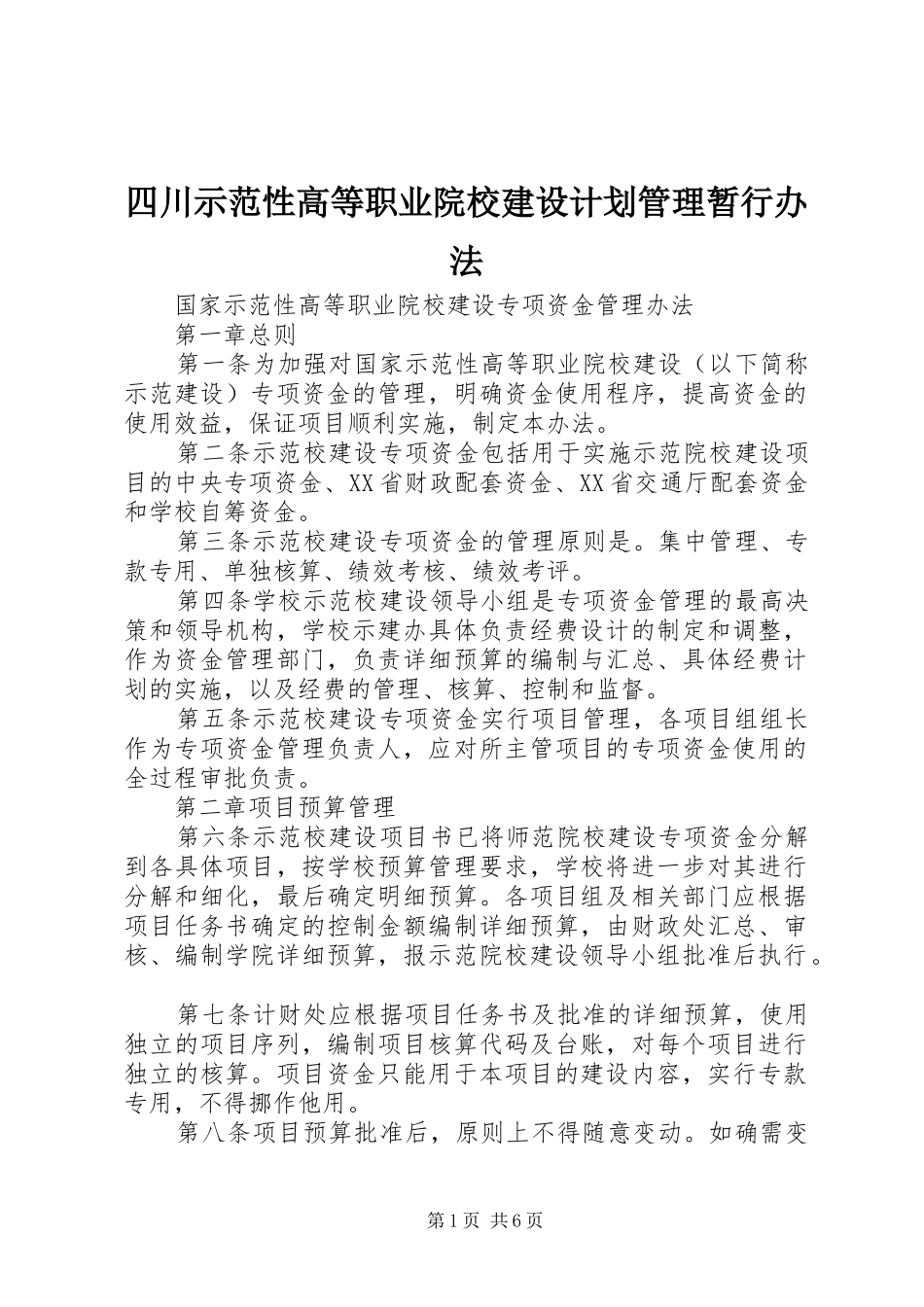 四川示范性高等职业院校建设计划管理暂行办法

国家示范性高等职业院校建设专项资金管理办法

第一章总则

第一条为加强对国家示范性高等职业院校建设（以下简称示范建设）专项资金的管理，明确资金使用程序，提高资金的使用效益，保证项目顺利实施，制定本办法。

第二条示范校建设专项资金包括用于实施示范院校建设项目的中央专项资金、XX省财政配套资金、XX省交通厅配套资金和学校自筹资金。

第三条示范校建设专项资金的管理原则是。集中管理、专款专用、单独核算、绩效考核、绩效考评。

第四条学校示范校建设领导小组是专项资金管理的最高决策和领导机构，学校示建办具体负责经费设计的制定和调整，作为资金管理部门，负责详细预算的编制与汇总、具体经费计划的实施，以及经费的管理、核算、控制和监督。

第五条示范校建设专项资金实行项目管理，各项目组组长作为专项资金管理负责人，应对所主管项目的专项资金使用的全过程审批负责。

第二章项目预算管理

第六条示范校建设项目书已将师范院校建设专项资金分解到各具体项目，按学校预算管理要求，学校将进一步对其进行分解和细化，最后确定明细预算。各项目组及相关部门应根据项目任务书确定的控制金额编制详细预算，由财政处汇总、审核、编制学院详细预算，报示范院校建设领导小组批准后执行。

第七条计财处应根据项目任务书及批准的详细预算，使用独立的项目序列，编制项目核算代码及台账，对每个项目进行独立的核算。项目资金只能用于本项目的建设内容，实行专款专用，不得挪作他用。

第八条项目预算批准后，原则上不得随意变动。如确需变

第1页 共6页